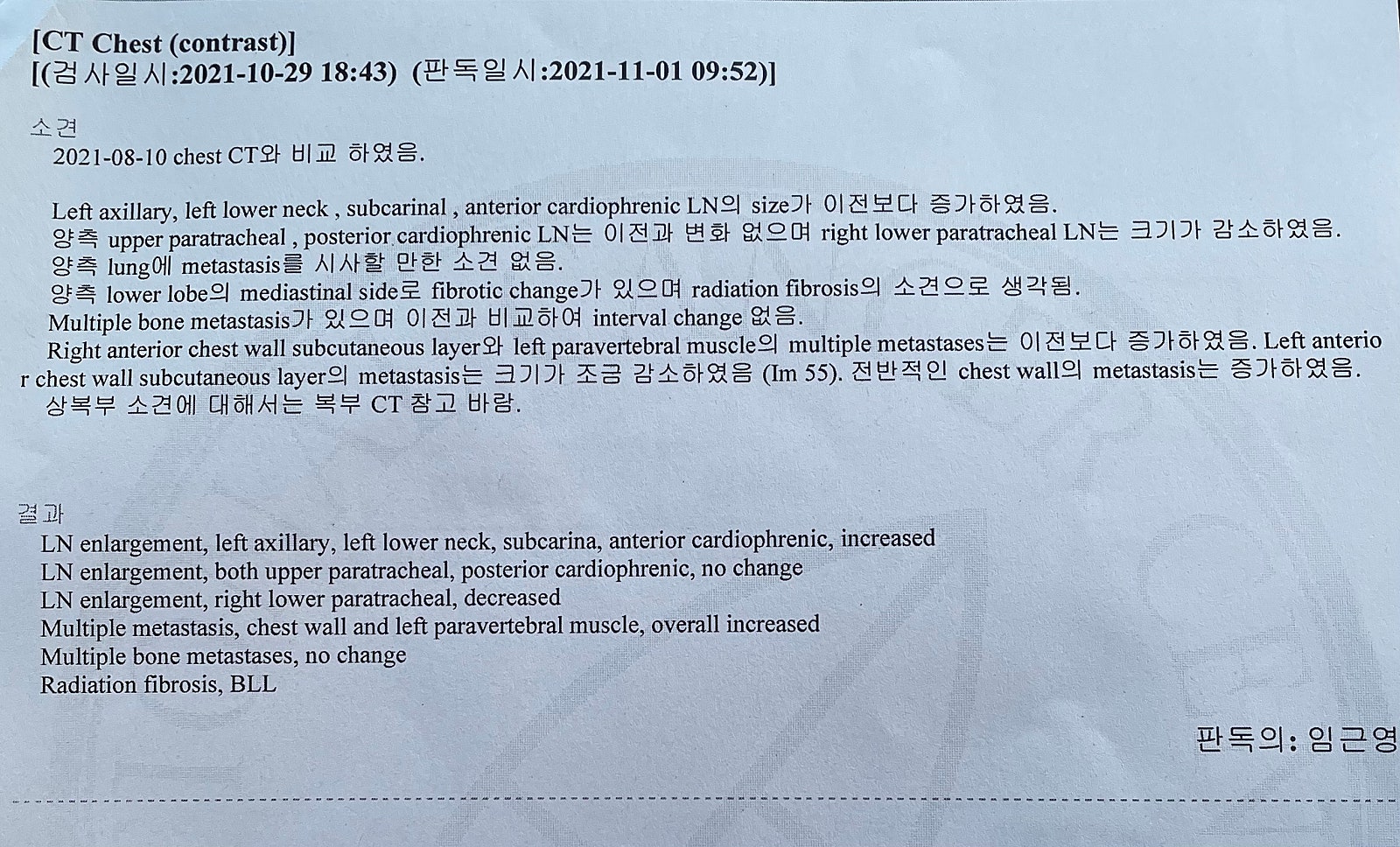 [CT Chest (contrast)]
[(검사일시:2021-10-29 18:43) (판독일시:2021-11-01 09:52)]

소견
2021-08-10 chest CT와 비교 하였음.

Left axillary, left lower neck , subcarinal , anterior cardiophrenic LN의 size가 이전보다 증가하였음.
양측 upper paratracheal , posterior cardiophrenic LN는 이전과 변화 없으며 right lower paratracheal LN는 크기가 감소하였음.
양측 lung에 metastasis를 시사할 만한 소견 없음.
양측 lower lobe의 mediastinal side로 fibrotic change가 있으며 radiation fibrosis의 소견으로 생각됨.
Multiple bone metastasis가 있으며 이전과 비교하여 interval change 없음.
Right anterior chest wall subcutaneous layer와 left paravertebral muscle의 multiple metastases는 이전보다 증가하였음. Left anterior chest wall subcutaneous layer의 metastasis는 크기가 조금 감소하였음 (Im 55). 전반적인 chest wall의 metastasis는 증가하였음.
상복부 소견에 대해서는 복부 CT 참고 바람.

결과
LN enlargement, left axillary, left lower neck, subcarina, anterior cardiophrenic, increased
LN enlargement, both upper paratracheal, posterior cardiophrenic, no change
LN enlargement, right lower paratracheal, decreased
Multiple metastasis, chest wall and left paravertebral muscle, overall increased
Multiple bone metastases, no change
Radiation fibrosis, BLL

판독의: 임근영